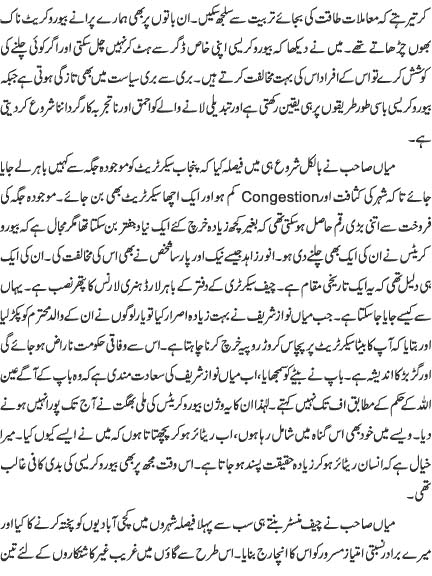 کرتے رہتے کہ معاملات طاقت کی بجائے تربیت سے سلجھ سکیں۔ ان باتوں پر بھی ہمارے پرانے بیوروکریٹ ناک بھوں چڑھاتے تھے۔ میں نے دیکھا کہ بیوروکریسی اپنی خاص ڈگر سے ہٹ کر نہیں چل سکتی اور اگر کوئی چلنے کی کوشش کرے تو اس کے افراد اس کی بہت مخالفت کرتے ہیں۔ بری سے بری سیاست میں بھی تازگی ہوتی ہے جبکہ بیوروکریسی باسی طور طریقوں پر ہی یقین رکھتی ہے اور تبدیلی لانے والے کو احمق اور ناتجربہ کار گرداننا شروع کر دیتی ہے۔

میاں صاحب نے بالکل شروع ہی میں فیصلہ کیا کہ پنجاب سیکرٹریٹ کو موجودہ جگہ سے کہیں باہر لے جایا جائے تاکہ شہر کی کثافت اور Congestion کم ہو اور ایک اچھا سیکرٹریٹ بھی بن جائے۔ موجودہ جگہ کی فروخت سے اتنی بڑی رقم حاصل ہو سکتی تھی کہ بغیر کچھ زیادہ خرچ کئے ایک نیا دفتر بن سکتا تھا مگر مجال ہے کہ بیوروکریٹس نے ان کی ایک بھی چلنے دی ہو۔ انور زاہد جیسے نیک اور پارسا شخص نے بھی اس کی مخالفت کی۔ ان کی ایک ہی دلیل تھی کہ یہ ایک تاریخی مقام ہے۔ چیف سیکرٹری کے دفتر کے باہر لارڈ ہنری لارنس کا پتھر نصب ہے۔ یہاں سے کیسے جایا جا سکتا ہے۔ جب میاں نواز شریف نے بہت زیادہ اصرار کیا تو یار لوگوں نے ان کے والد محترم کو پکڑ لیا اور بتایا کہ آپ کا بیٹا سیکرٹریٹ پر پچاس کروڑ روپیہ خرچ کرنا چاہتا ہے۔ اس سے وفاقی حکومت ناراض ہو جائے گی اور گڑبڑ کا اندیشہ ہے۔ باپ نے بیٹے کو سمجھایا، اب میاں نواز شریف کی سعادت مندی ہے کہ وہ باپ کے آگے عین اللہ کے حکم کے مطابق اف تک نہیں کہتے۔ لہٰذا ان کا یہ وژن بیوروکریٹس کی ملی بھگت نے آج تک پورا نہیں ہونے دیا۔ ویسے میں خود بھی اس گناہ میں شامل رہا ہوں، اب ریٹائر ہو کر پچھتاتا ہوں کہ میں نے ایسے کیوں کیا۔ میرا خیال ہے کہ انسان ریٹائر ہو کر زیادہ حقیقت پسند ہو جاتا ہے۔ اس وقت مجھ پر بھی بیوروکریسی کی بدی کافی غالب تھی۔

میاں صاحب نے چیف منسٹر بنتے ہی سب سے پہلا فیصلہ شہروں میں کچی آبادیوں کو پختہ کرنے کا کیا اور میرے برادر نسبتی امتیاز مسرور کو اس کا انچارج بنایا۔ اس طرح سے گاؤں میں غریب غیر کاشتکاروں کے لئے تین